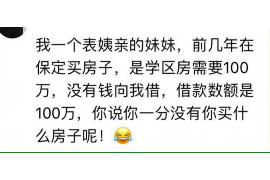 我一个表姨亲的妹妹，前几年在保定买房子，是学区房需要100万，没有钱向我借，借款数额是100万，你说你一分没有你买什么房子呢！😂